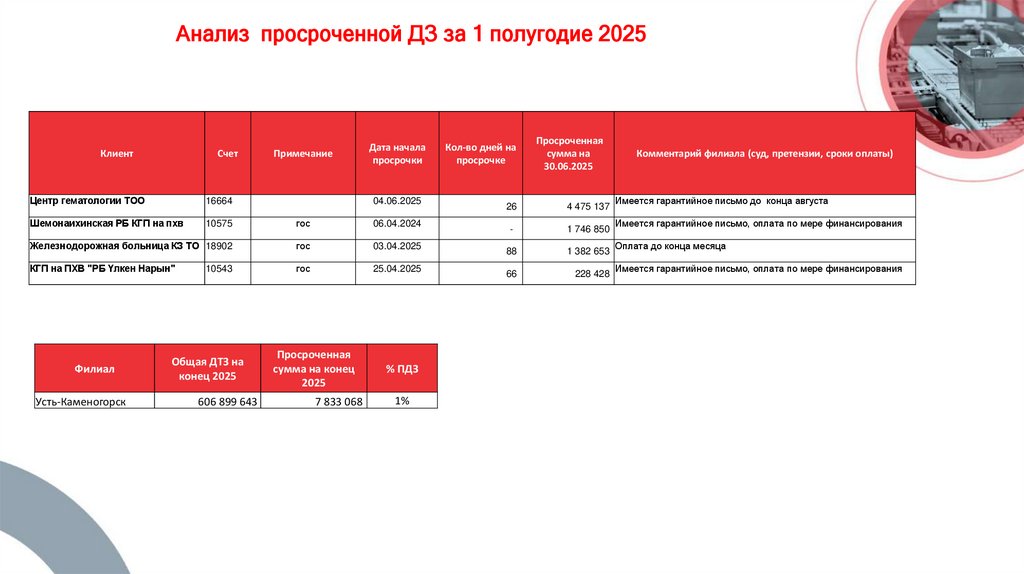 Анализ просроченной ДЗ за 1 полугодие 2025

| Клиент | Счет | Примечание | Дата начала просрочки | Кол-во дней на просрочке | Просроченная сумма на 30.06.2025 | Комментарий филиала (суд, претензии, сроки оплаты) |
|---|---|---|---|---|---|---|
| Центр гематологии ТОО | 16664 | | 04.06.2025 | 26 | 4 475 137 | Имеется гарантийное письмо до конца августа |
| Шемонаихинская РБ КГП на пхв | 10575 | гос | 06.04.2024 | - | 1 746 850 | Имеется гарантийное письмо, оплата по мере финансирования |
| Железнодорожная больница КЗ ТО | 18902 | гос | 03.04.2025 | 88 | 1 382 653 | Оплата до конца месяца |
| КГП на ПХВ "РБ Үлкен Нарын" | 10543 | гос | 25.04.2025 | 66 | 228 428 | Имеется гарантийное письмо, оплата по мере финансирования |

| Филиал | Общая ДТЗ на конец 2025 | Просроченная сумма на конец 2025 | % ПДЗ |
|---|---|---|---|
| Усть-Каменогорск | 606 899 643 | 7 833 068 | 1% |